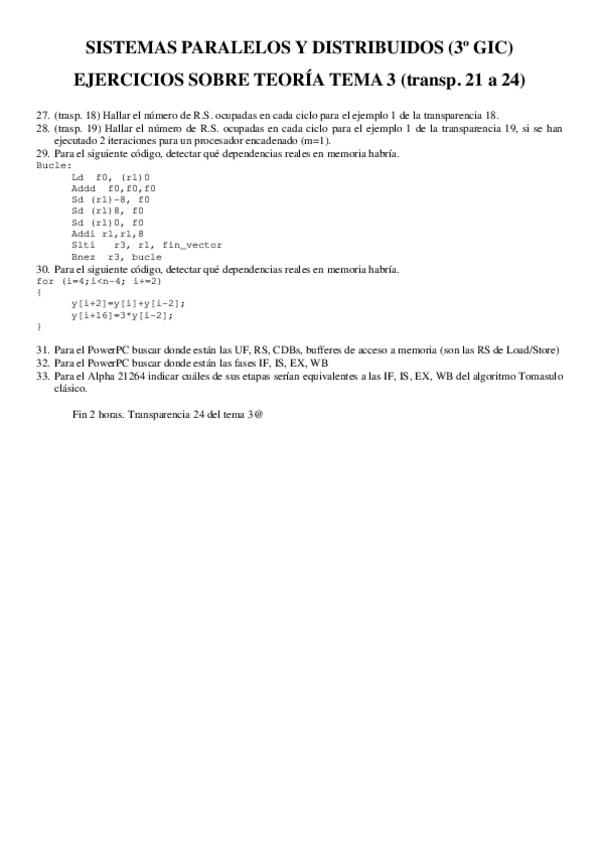 SISTEMAS PARALELOS Y DISTRIBUIDOS (3º GIC)

EJERCICIOS SOBRE TEORÍA TEMA 3 (transp. 21 a 24)

27. (trasp. 18) Hallar el número de R.S. ocupadas en cada ciclo para el ejemplo 1 de la transparencia 18.
28. (trasp. 19) Hallar el número de R.S. ocupadas en cada ciclo para el ejemplo 1 de la transparencia 19, si se han ejecutado 2 iteraciones para un procesador encadenado (m=1).
29. Para el siguiente código, detectar qué dependencias reales en memoria habría.
Bucle:
Ld f0, (r1)0
Addd f0,f0,f0
Sd (r1)-8, f0
Sd (r1)8, f0
Sd (r1)0, f0
Addi r1,r1,8
Slti r3, r1, fin_vector
Bnez r3, bucle
30. Para el siguiente código, detectar qué dependencias reales en memoria habría.
for (i=4;i<n-4; i+=2)
{
y[i+2]=y[i]+y[i-2];
y[i+16]=3*y[i-2];
}

31. Para el PowerPC buscar donde están las UF, RS, CDBs, bufferes de acceso a memoria (son las RS de Load/Store)
32. Para el PowerPC buscar donde están las fases IF, IS, EX, WB
33. Para el Alpha 21264 indicar cuáles de sus etapas serían equivalentes a las IF, IS, EX, WB del algoritmo Tomasulo clásico.

Fin 2 horas. Transparencia 24 del tema 3@